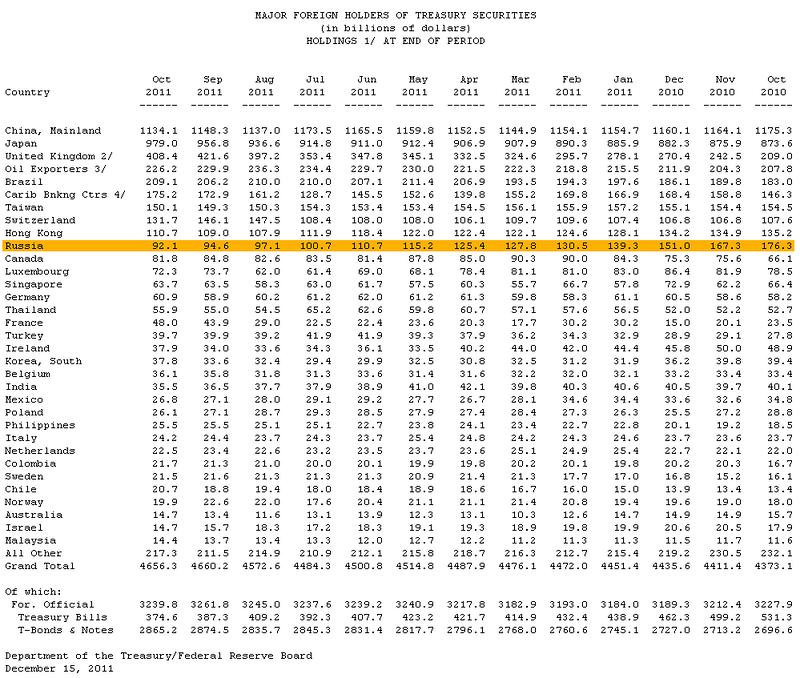 MAJOR FOREIGN HOLDERS OF TREASURY SECURITIES
(in billions of dollars)
HOLDINGS 1/ AT END OF PERIOD

| Country | Oct 2011 | Sep 2011 | Aug 2011 | Jul 2011 | Jun 2011 | May 2011 | Apr 2011 | Mar 2011 | Feb 2011 | Jan 2011 | Dec 2010 | Nov 2010 | Oct 2010 |
|---|---|---|---|---|---|---|---|---|---|---|---|---|---|
| China, Mainland | 1134.1 | 1148.3 | 1137.0 | 1173.5 | 1165.5 | 1159.8 | 1152.5 | 1144.9 | 1154.1 | 1154.7 | 1160.1 | 1164.1 | 1175.3 |
| Japan | 979.0 | 956.8 | 936.6 | 914.8 | 911.0 | 912.4 | 906.9 | 907.9 | 890.3 | 885.9 | 882.3 | 875.9 | 873.6 |
| United Kingdom 2/ | 408.4 | 421.6 | 397.2 | 353.4 | 347.8 | 345.1 | 332.5 | 324.6 | 295.7 | 278.1 | 270.4 | 242.5 | 209.0 |
| Oil Exporters 3/ | 226.2 | 229.9 | 236.3 | 234.4 | 229.7 | 230.0 | 221.5 | 222.3 | 218.8 | 215.5 | 211.9 | 204.3 | 207.8 |
| Brazil | 209.1 | 206.2 | 210.0 | 210.0 | 207.1 | 211.4 | 206.9 | 193.5 | 194.3 | 197.6 | 186.1 | 189.8 | 183.0 |
| Carib Bnkng Ctrs 4/ | 175.2 | 172.9 | 161.2 | 128.7 | 145.5 | 152.6 | 139.8 | 155.2 | 169.8 | 166.9 | 168.4 | 158.8 | 146.3 |
| Taiwan | 150.1 | 149.3 | 150.3 | 154.3 | 153.4 | 153.4 | 154.5 | 156.1 | 155.9 | 157.2 | 155.1 | 154.4 | 154.5 |
| Switzerland | 131.7 | 146.1 | 147.5 | 108.4 | 108.0 | 108.0 | 106.1 | 109.7 | 109.6 | 107.4 | 106.8 | 106.8 | 107.6 |
| Hong Kong | 110.7 | 109.0 | 107.9 | 111.9 | 118.4 | 122.0 | 122.4 | 122.1 | 124.6 | 128.1 | 134.2 | 134.9 | 135.2 |
| Russia | 92.1 | 94.6 | 97.1 | 100.7 | 110.7 | 115.2 | 125.4 | 127.8 | 130.5 | 139.3 | 151.0 | 167.3 | 176.3 |
| Canada | 81.8 | 84.8 | 82.6 | 83.5 | 81.4 | 87.8 | 85.0 | 90.3 | 90.0 | 84.3 | 75.3 | 75.6 | 66.1 |
| Luxembourg | 72.3 | 73.7 | 62.0 | 61.4 | 69.0 | 68.1 | 78.4 | 81.1 | 81.0 | 83.0 | 86.4 | 81.9 | 78.5 |
| Singapore | 63.7 | 63.5 | 58.3 | 63.0 | 61.7 | 57.5 | 60.3 | 55.7 | 66.7 | 57.8 | 72.9 | 62.2 | 66.4 |
| Germany | 60.9 | 58.9 | 60.2 | 61.2 | 62.0 | 61.2 | 61.3 | 59.8 | 58.3 | 61.1 | 60.5 | 58.6 | 58.2 |
| Thailand | 55.9 | 55.0 | 54.5 | 65.2 | 62.6 | 59.8 | 60.7 | 57.1 | 57.6 | 56.5 | 52.0 | 52.2 | 52.7 |
| France | 48.0 | 43.9 | 29.0 | 22.5 | 22.4 | 23.6 | 20.3 | 17.7 | 30.2 | 30.2 | 15.0 | 20.1 | 23.5 |
| Turkey | 39.7 | 39.9 | 39.2 | 41.9 | 41.9 | 39.3 | 37.9 | 36.2 | 34.3 | 32.9 | 28.9 | 29.1 | 27.8 |
| Ireland | 37.9 | 34.0 | 33.6 | 34.3 | 36.1 | 33.5 | 40.2 | 44.0 | 42.0 | 44.4 | 45.8 | 50.0 | 48.9 |
| Korea, South | 37.8 | 33.6 | 32.4 | 29.4 | 29.9 | 32.5 | 30.8 | 32.5 | 31.2 | 31.9 | 36.2 | 39.8 | 39.4 |
| Belgium | 36.1 | 35.8 | 31.8 | 31.3 | 33.6 | 31.4 | 31.6 | 32.2 | 32.0 | 32.1 | 33.2 | 33.4 | 33.4 |
| India | 35.5 | 36.5 | 37.7 | 37.9 | 38.9 | 41.0 | 42.1 | 39.8 | 40.3 | 40.6 | 40.5 | 39.7 | 40.1 |
| Mexico | 26.8 | 27.1 | 28.0 | 29.1 | 29.2 | 27.7 | 26.7 | 28.1 | 34.6 | 34.4 | 33.6 | 32.6 | 34.8 |
| Poland | 26.1 | 27.1 | 28.7 | 29.3 | 28.5 | 27.9 | 27.4 | 28.4 | 27.3 | 26.3 | 25.5 | 27.2 | 28.8 |
| Philippines | 25.5 | 25.5 | 25.1 | 25.1 | 22.7 | 23.8 | 24.1 | 23.4 | 22.7 | 22.8 | 20.1 | 19.2 | 18.5 |
| Italy | 24.2 | 24.4 | 23.7 | 24.3 | 23.7 | 25.4 | 24.8 | 24.2 | 24.3 | 23.6 | 23.7 | 23.6 | 23.7 |
| Netherlands | 22.5 | 23.4 | 22.6 | 23.2 | 23.5 | 23.7 | 23.6 | 25.1 | 24.9 | 25.4 | 22.7 | 22.1 | 22.0 |
| Colombia | 21.7 | 21.3 | 21.0 | 20.0 | 20.1 | 19.9 | 19.8 | 20.2 | 20.1 | 19.8 | 20.2 | 20.3 | 16.7 |
| Sweden | 21.5 | 21.6 | 21.3 | 21.3 | 21.3 | 20.9 | 21.4 | 21.3 | 17.7 | 17.0 | 16.8 | 15.2 | 16.1 |
| Chile | 20.7 | 18.8 | 19.4 | 18.0 | 18.4 | 18.9 | 18.6 | 16.7 | 16.0 | 15.0 | 13.9 | 13.4 | 13.4 |
| Norway | 19.9 | 22.6 | 22.0 | 17.6 | 20.4 | 21.1 | 21.1 | 21.4 | 20.8 | 19.4 | 19.6 | 19.0 | 18.0 |
| Australia | 14.7 | 13.4 | 11.6 | 13.1 | 13.9 | 12.3 | 13.1 | 10.3 | 12.6 | 14.7 | 14.9 | 14.9 | 15.7 |
| Israel | 14.7 | 15.7 | 18.3 | 17.2 | 18.3 | 19.1 | 19.3 | 18.9 | 19.8 | 19.9 | 20.6 | 20.5 | 17.9 |
| Malaysia | 14.4 | 13.7 | 13.4 | 13.3 | 12.0 | 12.7 | 12.2 | 11.2 | 11.3 | 11.3 | 11.5 | 11.7 | 11.6 |
| All Other | 217.3 | 211.5 | 214.9 | 210.9 | 212.1 | 215.8 | 218.7 | 216.3 | 212.7 | 215.4 | 219.2 | 230.5 | 232.1 |
| Grand Total | 4656.3 | 4660.2 | 4572.6 | 4484.3 | 4500.8 | 4514.8 | 4487.9 | 4476.1 | 4472.0 | 4451.4 | 4435.6 | 4411.4 | 4373.1 |
| Of which: | | | | | | | | | | | | | |
| For. Official | 3239.8 | 3261.8 | 3245.0 | 3237.6 | 3239.2 | 3240.9 | 3217.8 | 3182.9 | 3193.0 | 3184.0 | 3189.3 | 3212.4 | 3227.9 |
| Treasury Bills | 374.6 | 387.3 | 409.2 | 392.3 | 407.7 | 423.2 | 421.7 | 414.9 | 432.4 | 438.9 | 462.3 | 499.2 | 531.3 |
| T-Bonds & Notes | 2865.2 | 2874.5 | 2835.7 | 2845.3 | 2831.4 | 2817.7 | 2796.1 | 2768.0 | 2760.6 | 2745.1 | 2727.0 | 2713.2 | 2696.6 |

Department of the Treasury/Federal Reserve Board
December 15, 2011